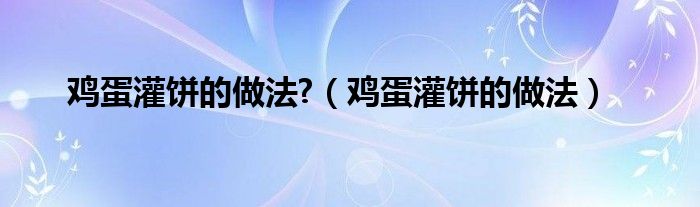 鸡蛋灌饼的做法?（鸡蛋灌饼的做法）